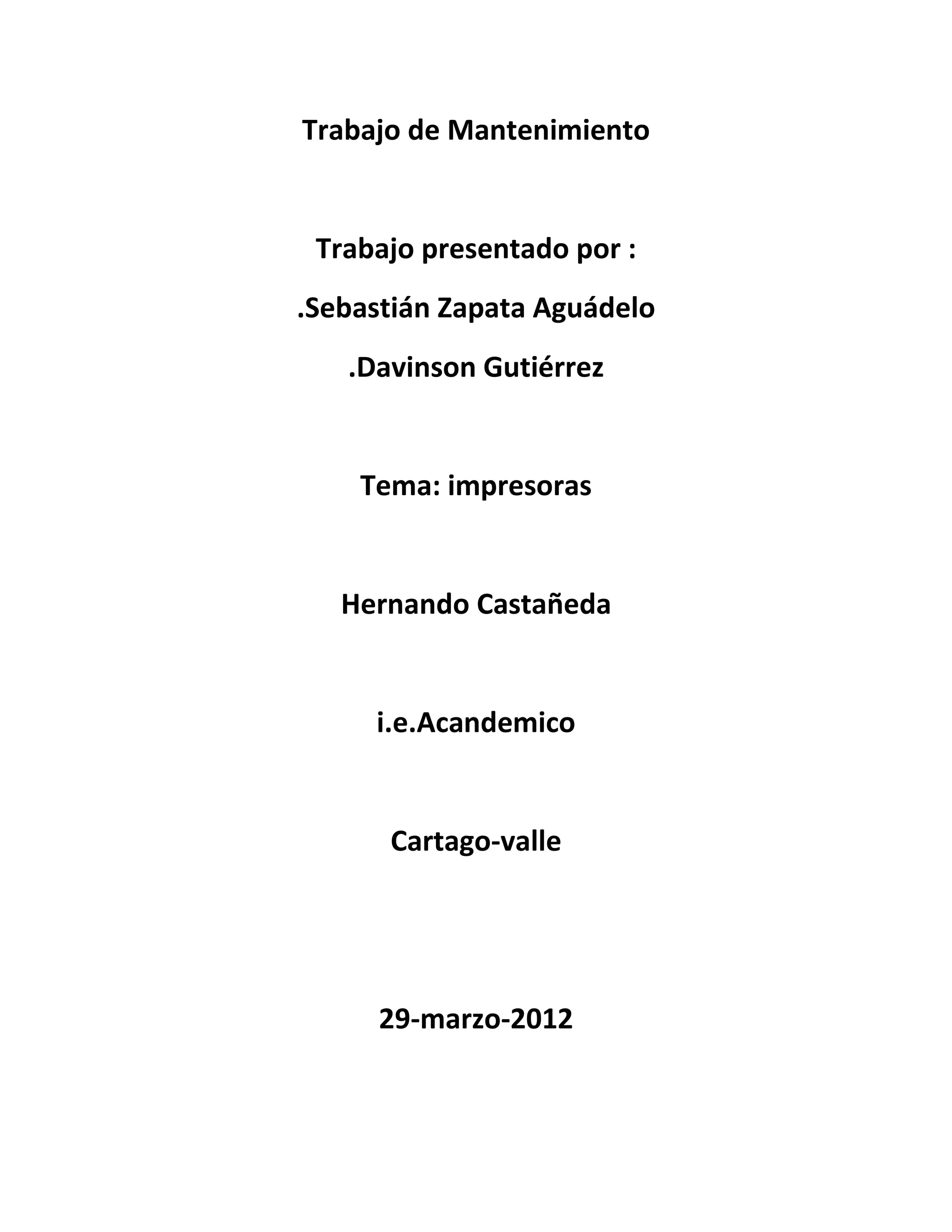 Trabajo de Mantenimiento

Trabajo presentado por :

.Sebastián Zapata Aguádelo

.Davinson Gutiérrez

Tema: impresoras

Hernando Castañeda

i.e.Acandemico

Cartago-valle

29-marzo-2012